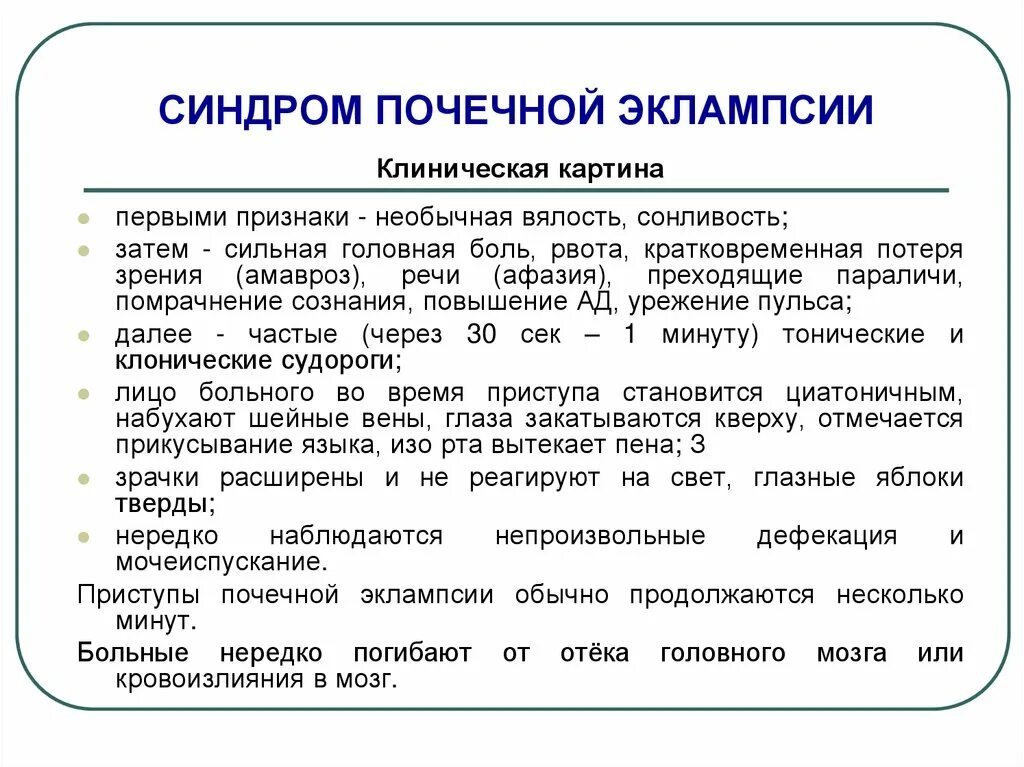 СИНДРОМ ПОЧЕЧНОЙ ЭКЛАМПСИИ

Клиническая картина

- первыми признаки - необычная вялость, сонливость;
- затем - сильная головная боль, рвота, кратковременная потеря зрения (амавроз), речи (афазия), преходящие параличи, помрачнение сознания, повышение АД, урежение пульса;
- далее - частые (через 30 сек – 1 минуту) тонические и клонические судороги;
- лицо больного во время приступа становится циатоничным, набухают шейные вены, глаза закатываются кверху, отмечается прикусывание языка, изо рта вытекает пена; 3
- зрачки расширены и не реагируют на свет, глазные яблоки тверды;
- нередко наблюдаются непроизвольные дефекация и мочеиспускание.

Приступы почечной эклампсии обычно продолжаются несколько минут.

Больные нередко погибают от отёка головного мозга или кровоизлияния в мозг.